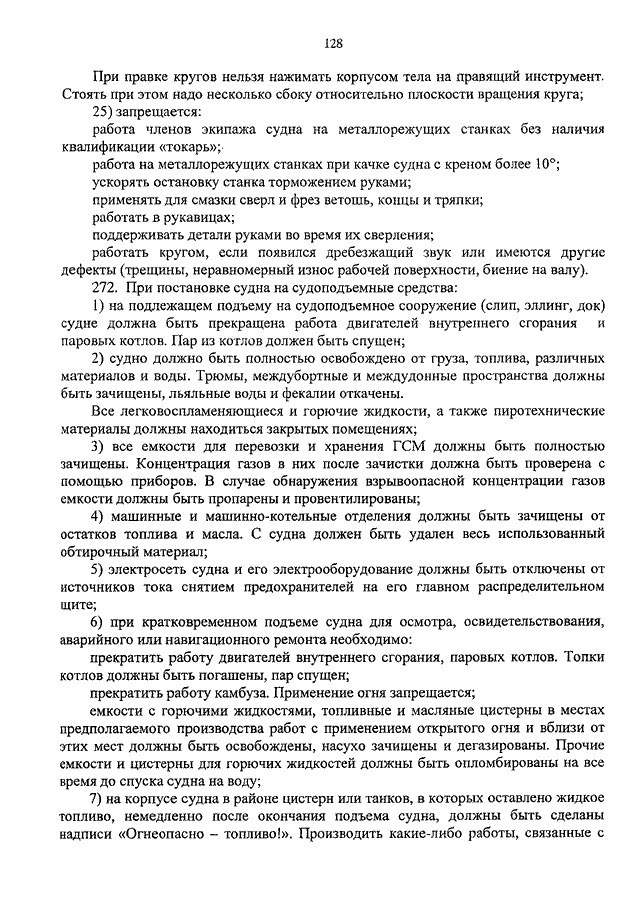 128

При правке кругов нельзя нажимать корпусом тела на правящий инструмент. Стоять при этом надо несколько сбоку относительно плоскости вращения круга;

25) запрещается:

работа членов экипажа судна на металлорежущих станках без наличия квалификации «токарь»;

работа на металлорежущих станках при качке судна с креном более 10°;

ускорять остановку станка торможением руками;

применять для смазки сверл и фрез ветошь, концы и тряпки;

работать в рукавицах;

поддерживать детали руками во время их сверления;

работать кругом, если появился дребезжащий звук или имеются другие дефекты (трещины, неравномерный износ рабочей поверхности, биение на валу).

272. При постановке судна на судоподъемные средства:

1) на подлежащем подъему на судоподъемное сооружение (слип, эллинг, док) судне должна быть прекращена работа двигателей внутреннего сгорания и паровых котлов. Пар из котлов должен быть спущен;

2) судно должно быть полностью освобождено от груза, топлива, различных материалов и воды. Трюмы, междубортные и междудонные пространства должны быть зачищены, льяльные воды и фекалии откачены.

Все легковоспламеняющиеся и горючие жидкости, а также пиротехнические материалы должны находиться закрытых помещениях;

3) все емкости для перевозки и хранения ГСМ должны быть полностью зачищены. Концентрация газов в них после зачистки должна быть проверена с помощью приборов. В случае обнаружения взрывоопасной концентрации газов емкости должны быть пропарены и провентилированы;

4) машинные и машинно-котельные отделения должны быть зачищены от остатков топлива и масла. С судна должен быть удален весь использованный обтирочный материал;

5) электросеть судна и его электрооборудование должны быть отключены от источников тока снятием предохранителей на его главном распределительном щите;

6) при кратковременном подъеме судна для осмотра, освидетельствования, аварийного или навигационного ремонта необходимо:

прекратить работу двигателей внутреннего сгорания, паровых котлов. Топки котлов должны быть погашены, пар спущен;

прекратить работу камбуза. Применение огня запрещается;

емкости с горючими жидкостями, топливные и масляные цистерны в местах предполагаемого производства работ с применением открытого огня и вблизи от этих мест должны быть освобождены, насухо зачищены и дегазированы. Прочие емкости и цистерны для горючих жидкостей должны быть опломбированы на все время до спуска судна на воду;

7) на корпусе судна в районе цистерн или танков, в которых оставлено жидкое топливо, немедленно после окончания подъема судна, должны быть сделаны надписи «Огнеопасно – топливо!». Производить какие-либо работы, связанные с